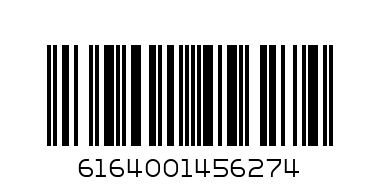 6164001456274